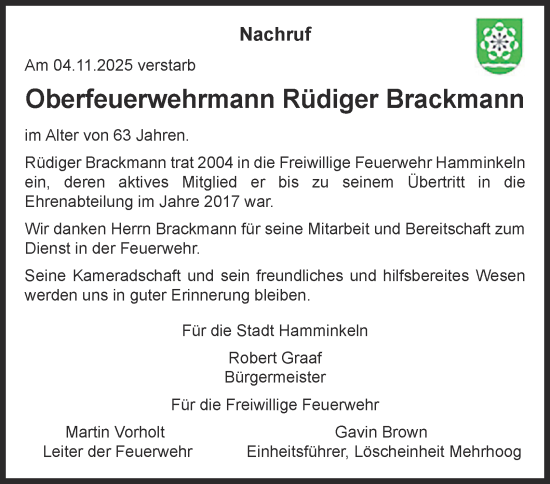 Nachruf

Am 04.11.2025 verstarb

Oberfeuerwehrmann Rüdiger Brackmann

im Alter von 63 Jahren.

Rüdiger Brackmann trat 2004 in die Freiwillige Feuerwehr Hamminkeln ein, deren aktives Mitglied er bis zu seinem Übertritt in die Ehrenabteilung im Jahre 2017 war.

Wir danken Herrn Brackmann für seine Mitarbeit und Bereitschaft zum Dienst in der Feuerwehr.

Seine Kameradschaft und sein freundliches und hilfsbereites Wesen werden uns in guter Erinnerung bleiben.

Für die Stadt Hamminkeln

Robert Graaf
Bürgermeister

Für die Freiwillige Feuerwehr

Martin Vorholt
Leiter der Feuerwehr

Gavin Brown
Einheitsführer, Löscheinheit Mehrhoog